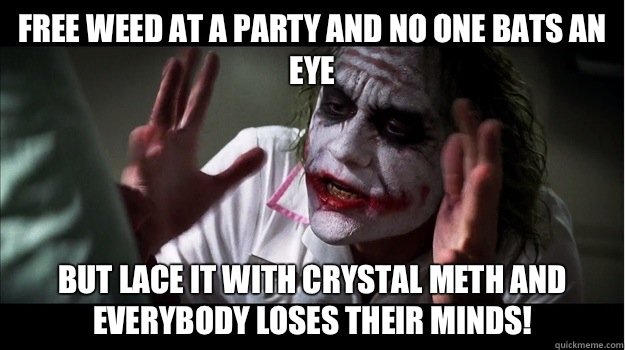 FREE WEED AT A PARTY AND NO ONE BATS AN EYE

BUT LACE IT WITH CRYSTAL METH AND EVERYBODY LOSES THEIR MINDS!

quickmeme.com